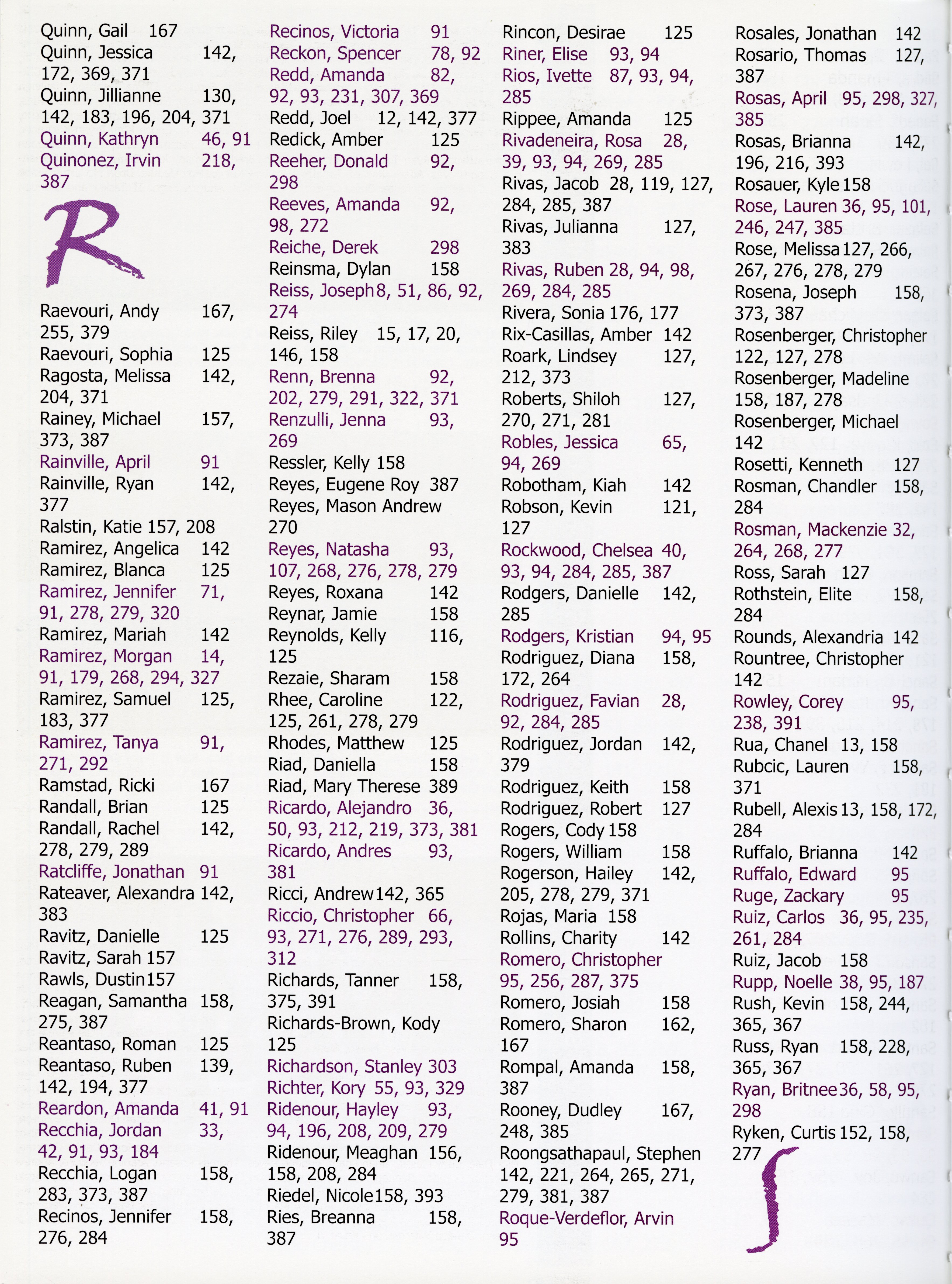 Quinn, Gail 167
Quinn, Jessica 142, 172, 369, 371
Quinn, Jillianne 130, 142, 183, 196, 204, 371
Quinn, Kathryn 46, 91
Quinonez, Irvin 218, 387

R

Raevouri, Andy 167, 255, 379
Raevouri, Sophia 125
Ragosta, Melissa 142, 204, 371
Rainey, Michael 157, 373, 387
Rainville, April 91
Rainville, Ryan 142, 377
Ralstin, Katie 157, 208
Ramirez, Angelica 142
Ramirez, Blanca 125
Ramirez, Jennifer 71, 91, 278, 279, 320
Ramirez, Mariah 142
Ramirez, Morgan 14, 91, 179, 268, 294, 327
Ramirez, Samuel 125, 183, 377
Ramirez, Tanya 91, 271, 292
Ramstad, Ricki 167
Randall, Brian 125
Randall, Rachel 142, 278, 279, 289
Ratcliffe, Jonathan 91
Rateaver, Alexandra 142, 383
Ravitz, Danielle 125
Ravitz, Sarah 157
Rawls, Dustin 157
Reagan, Samantha 158, 275, 387
Reantaso, Roman 125
Reantaso, Ruben 139, 142, 194, 377
Reardon, Amanda 41, 91
Recchia, Jordan 33, 42, 91, 93, 184
Recchia, Logan 158, 283, 373, 387
Recinos, Jennifer 158, 276, 284

Recinos, Victoria 91
Reckon, Spencer 78, 92
Redd, Amanda 82, 92, 93, 231, 307, 369
Redd, Joel 12, 142, 377
Redick, Amber 125
Reeher, Donald 92, 298
Reeves, Amanda 92, 98, 272
Reiche, Derek 298
Reinsma, Dylan 158
Reiss, Joseph 8, 51, 86, 92, 274
Reiss, Riley 15, 17, 20, 146, 158
Renn, Brenna 92, 202, 279, 291, 322, 371
Renzulli, Jenna 93, 269
Ressler, Kelly 158
Reyes, Eugene Roy 387
Reyes, Mason Andrew 270
Reyes, Natasha 93, 107, 268, 276, 278, 279
Reyes, Roxana 142
Reynar, Jamie 158
Reynolds, Kelly 116, 125
Rezaie, Sharam 158
Rhee, Caroline 122, 125, 261, 278, 279
Rhodes, Matthew 125
Riad, Daniella 158
Riad, Mary Therese 389
Ricardo, Alejandro 36, 50, 93, 212, 219, 373, 381
Ricardo, Andres 93, 381
Ricci, Andrew 142, 365
Riccio, Christopher 66, 93, 271, 276, 289, 293, 312
Richards, Tanner 158, 375, 391
Richards-Brown, Kody 125
Richardson, Stanley 303
Richter, Kory 55, 93, 329
Ridenour, Hayley 93, 94, 196, 208, 209, 279
Ridenour, Meaghan 156, 158, 208, 284
Riedel, Nicole 158, 393
Ries, Breanna 158, 387

Rincon, Desirae 125
Riner, Elise 93, 94
Rios, Ivette 87, 93, 94, 285
Rippee, Amanda 125
Rivadeneira, Rosa 28, 39, 93, 94, 269, 285
Rivas, Jacob 28, 119, 127, 284, 285, 387
Rivas, Julianna 127, 383
Rivas, Ruben 28, 94, 98, 269, 284, 285
Rivera, Sonia 176, 177
Rix-Casillas, Amber 142
Roark, Lindsey 127, 212, 373
Roberts, Shiloh 127, 270, 271, 281
Robles, Jessica 65, 94, 269
Robotham, Kiah 142
Robson, Kevin 121, 127
Rockwood, Chelsea 40, 93, 94, 284, 285, 387
Rodgers, Danielle 142, 285
Rodgers, Kristian 94, 95
Rodriguez, Diana 158, 172, 264
Rodriguez, Favian 28, 92, 284, 285
Rodriguez, Jordan 142, 379
Rodriguez, Keith 158
Rodriguez, Robert 127
Rogers, Cody 158
Rogers, William 158
Rogerson, Hailey 142, 205, 278, 279, 371
Rojas, Maria 158
Rollins, Charity 142
Romero, Christopher 95, 256, 287, 375
Romero, Josiah 158
Romero, Sharon 162, 167
Rompal, Amanda 158, 387
Rooney, Dudley 167, 248, 385
Roongsathapaul, Stephen 142, 221, 264, 265, 271, 279, 381, 387
Roque-Verdeflor, Arvin 95

Rosales, Jonathan 142
Rosario, Thomas 127, 387
Rosas, April 95, 298, 327, 385
Rosas, Brianna 142, 196, 216, 393
Rosauer, Kyle 158
Rose, Lauren 36, 95, 101, 246, 247, 385
Rose, Melissa 127, 266, 267, 276, 278, 279
Rosena, Joseph 158, 373, 387
Rosenberger, Christopher 122, 127, 278
Rosenberger, Madeline 158, 187, 278
Rosenberger, Michael 142
Rosetti, Kenneth 127
Rosman, Chandler 158, 284
Rosman, Mackenzie 32, 264, 268, 277
Ross, Sarah 127
Rothstein, Elite 158, 284
Rounds, Alexandria 142
Rountree, Christopher 142
Rowley, Corey 95, 238, 391
Rua, Chanel 13, 158
Rubcic, Lauren 158, 371
Rubell, Alexis 13, 158, 172, 284
Ruffalo, Brianna 142
Ruffalo, Edward 95
Ruge, Zackary 95
Ruiz, Carlos 36, 95, 235, 261, 284
Ruiz, Jacob 158
Rupp, Noelle 38, 95, 187
Rush, Kevin 158, 244, 365, 367
Russ, Ryan 158, 228, 365, 367
Ryan, Britnee 36, 58, 95, 298
Ryken, Curtis 152, 158, 277

S